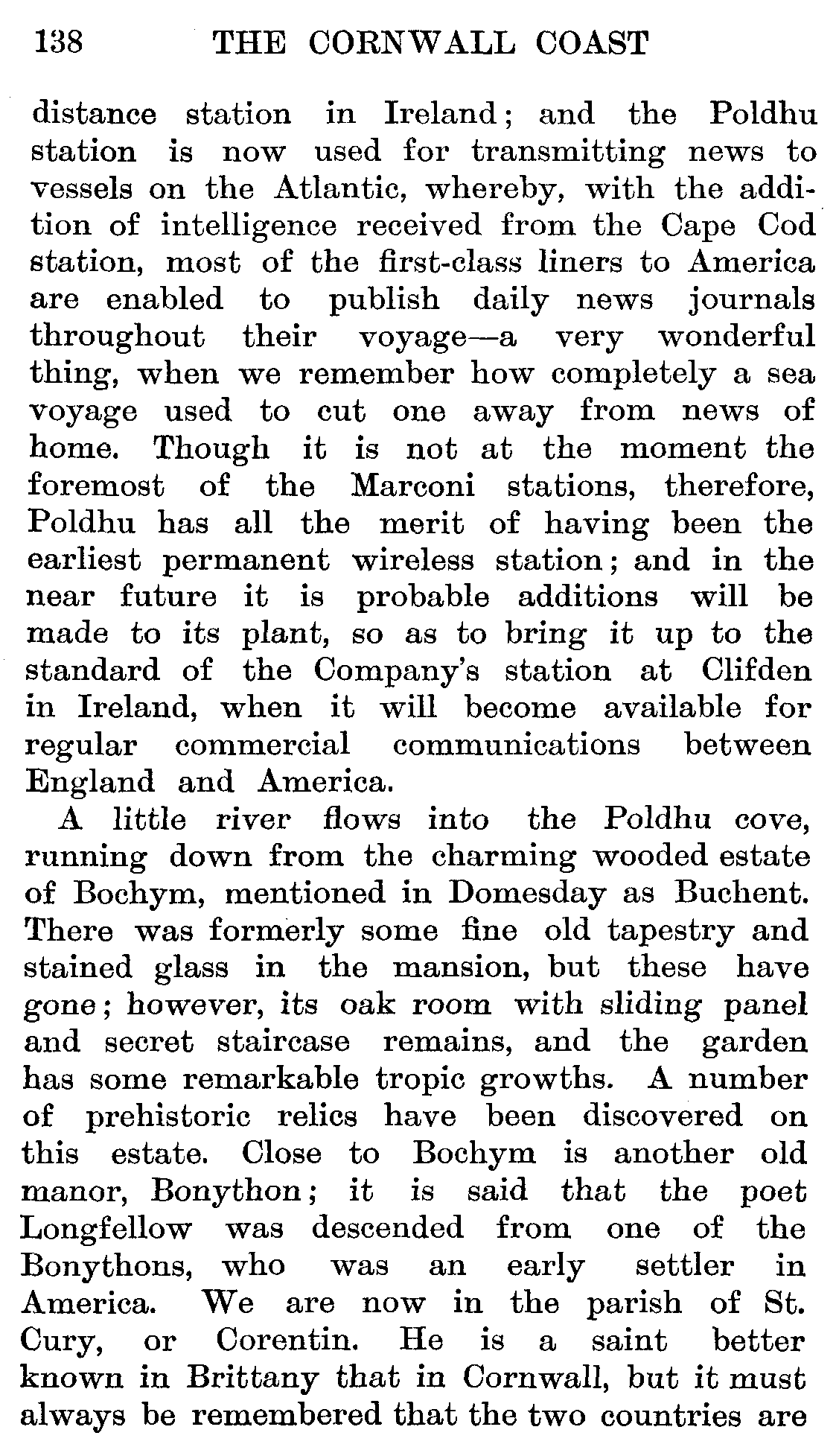 138 THE CORNWALL COAST

distance station in Ireland; and the Poldhu station is now used for transmitting news to vessels on the Atlantic, whereby, with the addition of intelligence received from the Cape Cod station, most of the first-class liners to America are enabled to publish daily news journals throughout their voyage—a very wonderful thing, when we remember how completely a sea voyage used to cut one away from news of home. Though it is not at the moment the foremost of the Marconi stations, therefore, Poldhu has all the merit of having been the earliest permanent wireless station; and in the near future it is probable additions will be made to its plant, so as to bring it up to the standard of the Company's station at Clifden in Ireland, when it will become available for regular commercial communications between England and America.

A little river flows into the Poldhu cove, running down from the charming wooded estate of Bochym, mentioned in Domesday as Buchent. There was formerly some fine old tapestry and stained glass in the mansion, but these have gone; however, its oak room with sliding panel and secret staircase remains, and the garden has some remarkable tropic growths. A number of prehistoric relics have been discovered on this estate. Close to Bochym is another old manor, Bonython; it is said that the poet Longfellow was descended from one of the Bonythons, who was an early settler in America. We are now in the parish of St. Cury, or Corentin. He is a saint better known in Brittany that in Cornwall, but it must always be remembered that the two countries are